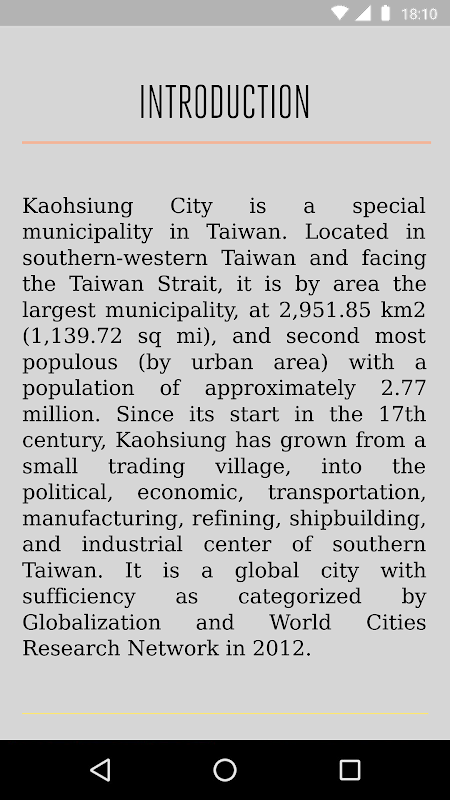 18:10

INTRODUCTION

Kaohsiung City is a special municipality in Taiwan. Located in southern-western Taiwan and facing the Taiwan Strait, it is by area the largest municipality, at 2,951.85 km2 (1,139.72 sq mi), and second most populous (by urban area) with a population of approximately 2.77 million. Since its start in the 17th century, Kaohsiung has grown from a small trading village, into the political, economic, transportation, manufacturing, refining, shipbuilding, and industrial center of southern Taiwan. It is a global city with sufficiency as categorized by Globalization and World Cities Research Network in 2012.